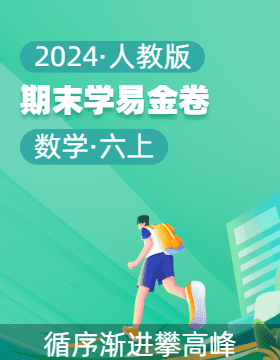 2024·人教版

期末学易金卷

数学·六上

循序渐进攀高峰